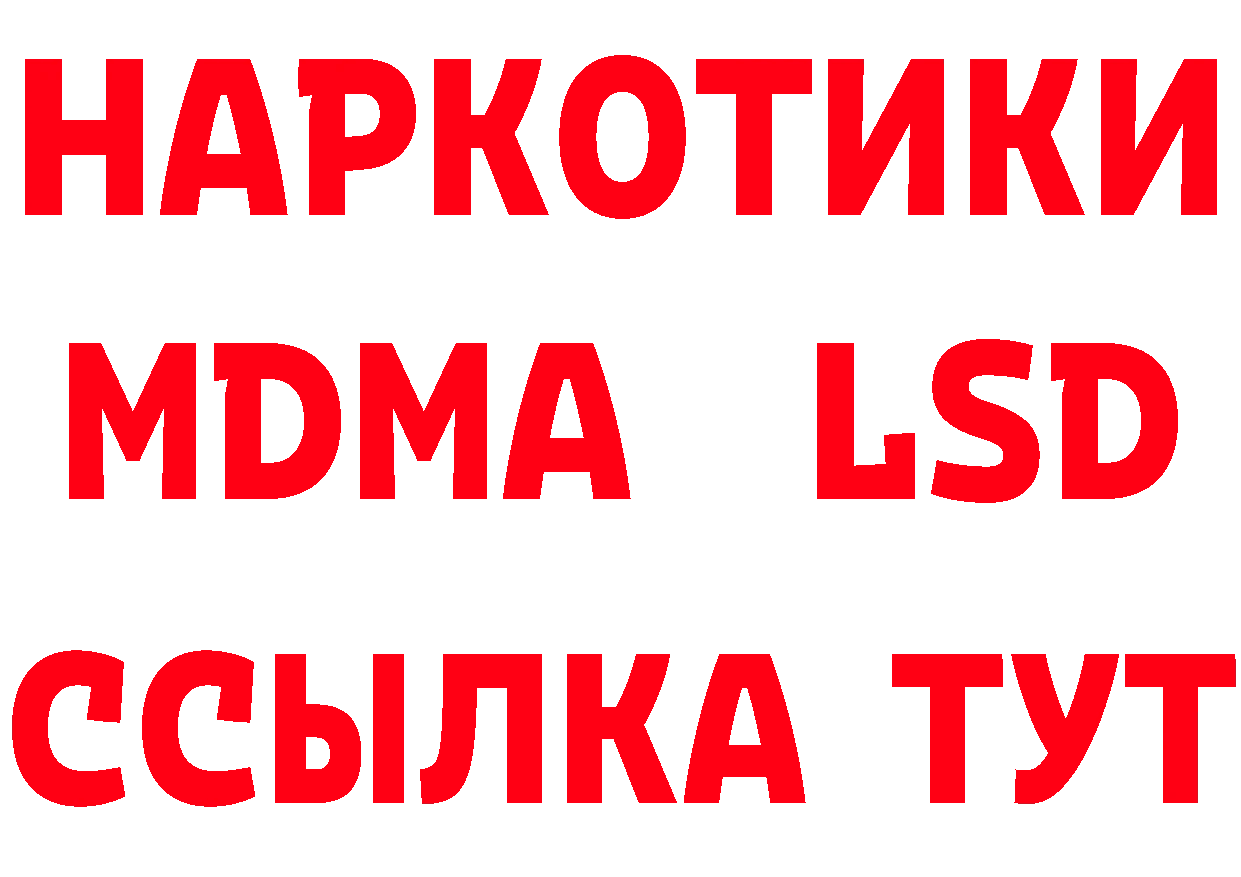 НАРКОТИКИ
MDMA LSD
ССЫЛКА ТУТ